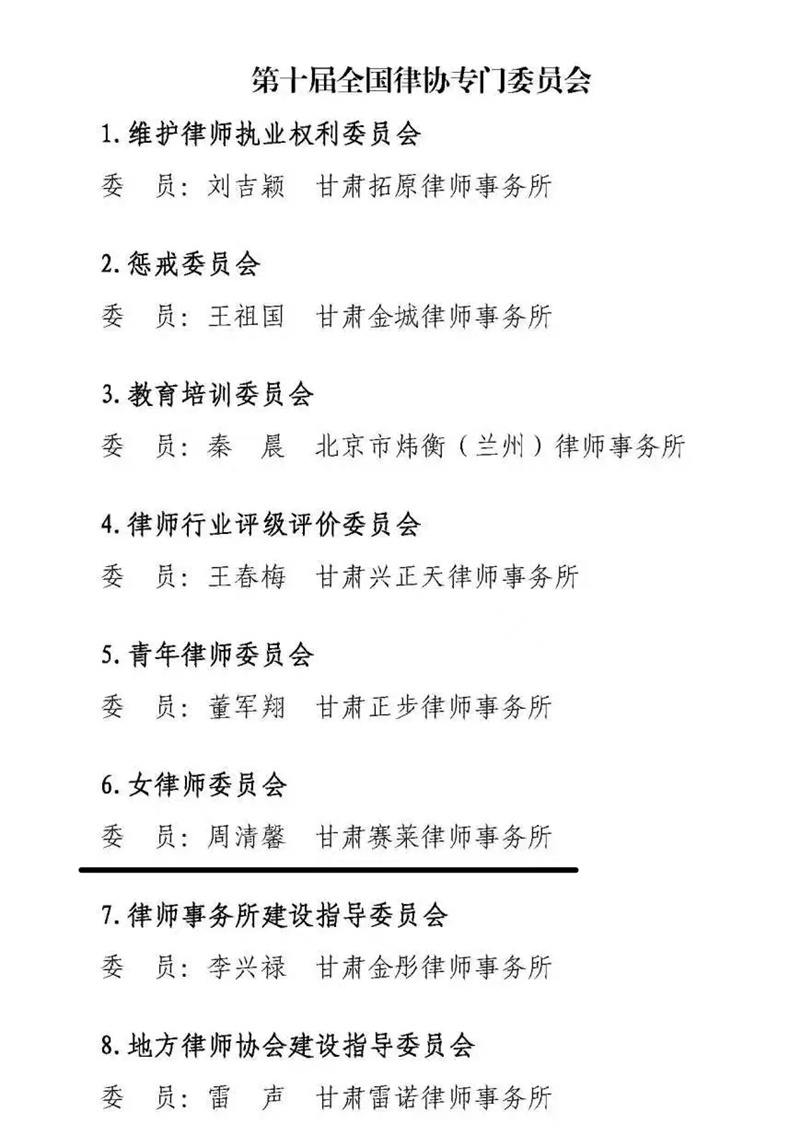 第十届全国律协专门委员会

1. 维护律师执业权利委员会

委　员：刘吉颖　甘肃拓原律师事务所

2. 惩戒委员会

委　员：王祖国　甘肃金城律师事务所

3. 教育培训委员会

委　员：秦　晨　北京市炜衡（兰州）律师事务所

4. 律师行业评级评价委员会

委　员：王春梅　甘肃兴正天律师事务所

5. 青年律师委员会

委　员：董军翔　甘肃正步律师事务所

6. 女律师委员会

委　员：周清馨　甘肃赛莱律师事务所

7. 律师事务所建设指导委员会

委　员：李兴禄　甘肃金彤律师事务所

8. 地方律师协会建设指导委员会

委　员：雷　声　甘肃雷诺律师事务所